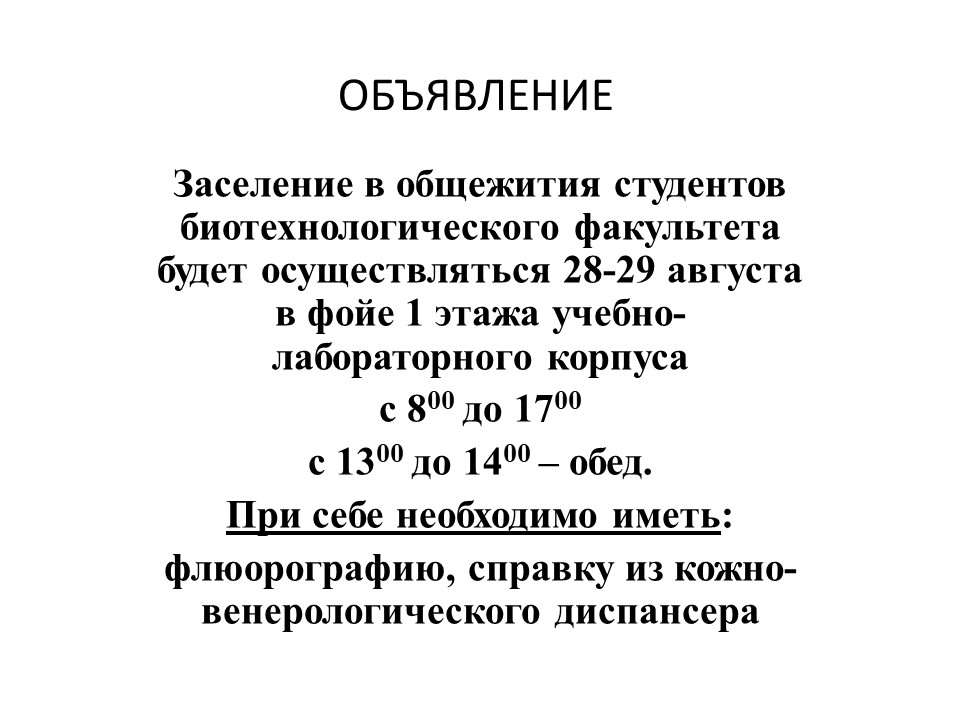 ОБЪЯВЛЕНИЕ

Заселение в общежития студентов биотехнологического факультета будет осуществляться 28-29 августа в фойе 1 этажа учебно-лабораторного корпуса

с $8^{00}$ до $17^{00}$

с $13^{00}$ до $14^{00}$ – обед.

При себе необходимо иметь:

флюорографию, справку из кожно-венерологического диспансера